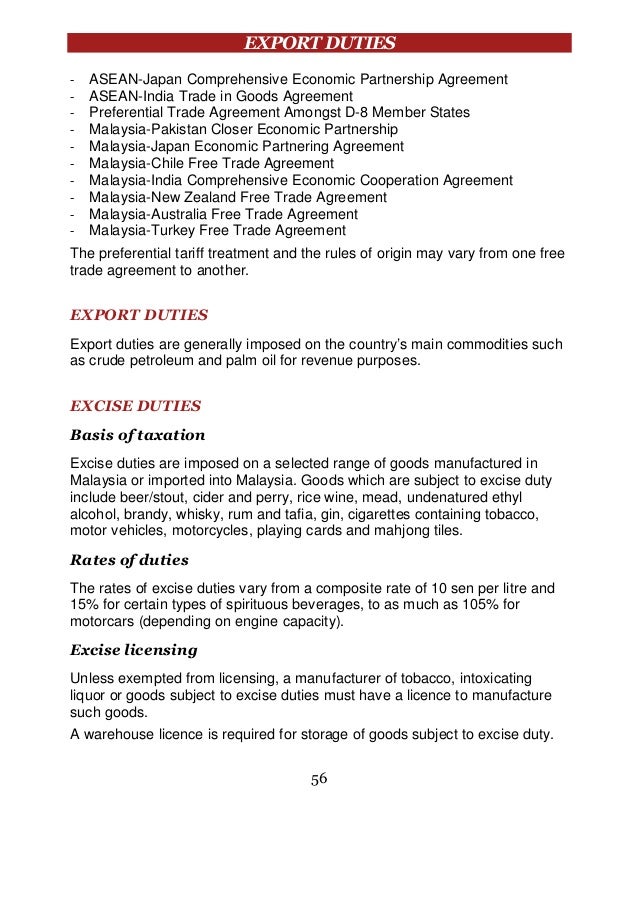 EXPORT DUTIES

- ASEAN-Japan Comprehensive Economic Partnership Agreement
- ASEAN-India Trade in Goods Agreement
- Preferential Trade Agreement Amongst D-8 Member States
- Malaysia-Pakistan Closer Economic Partnership
- Malaysia-Japan Economic Partnering Agreement
- Malaysia-Chile Free Trade Agreement
- Malaysia-India Comprehensive Economic Cooperation Agreement
- Malaysia-New Zealand Free Trade Agreement
- Malaysia-Australia Free Trade Agreement
- Malaysia-Turkey Free Trade Agreement

The preferential tariff treatment and the rules of origin may vary from one free trade agreement to another.

EXPORT DUTIES

Export duties are generally imposed on the country's main commodities such as crude petroleum and palm oil for revenue purposes.

EXCISE DUTIES

Basis of taxation

Excise duties are imposed on a selected range of goods manufactured in Malaysia or imported into Malaysia. Goods which are subject to excise duty include beer/stout, cider and perry, rice wine, mead, undenatured ethyl alcohol, brandy, whisky, rum and tafia, gin, cigarettes containing tobacco, motor vehicles, motorcycles, playing cards and mahjong tiles.

Rates of duties

The rates of excise duties vary from a composite rate of 10 sen per litre and 15% for certain types of spirituous beverages, to as much as 105% for motorcars (depending on engine capacity).

Excise licensing

Unless exempted from licensing, a manufacturer of tobacco, intoxicating liquor or goods subject to excise duties must have a licence to manufacture such goods.

A warehouse licence is required for storage of goods subject to excise duty.

56